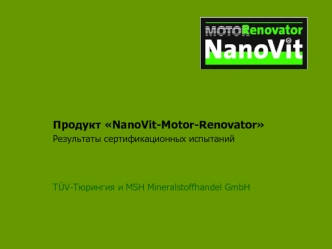 MOTORenovator
NanoVit

Продукт «NanoVit-Motor-Renovator»
Результаты сертификационных испытаний

TÜV-Тюрингия и MSH Mineralstoffhandel GmbH